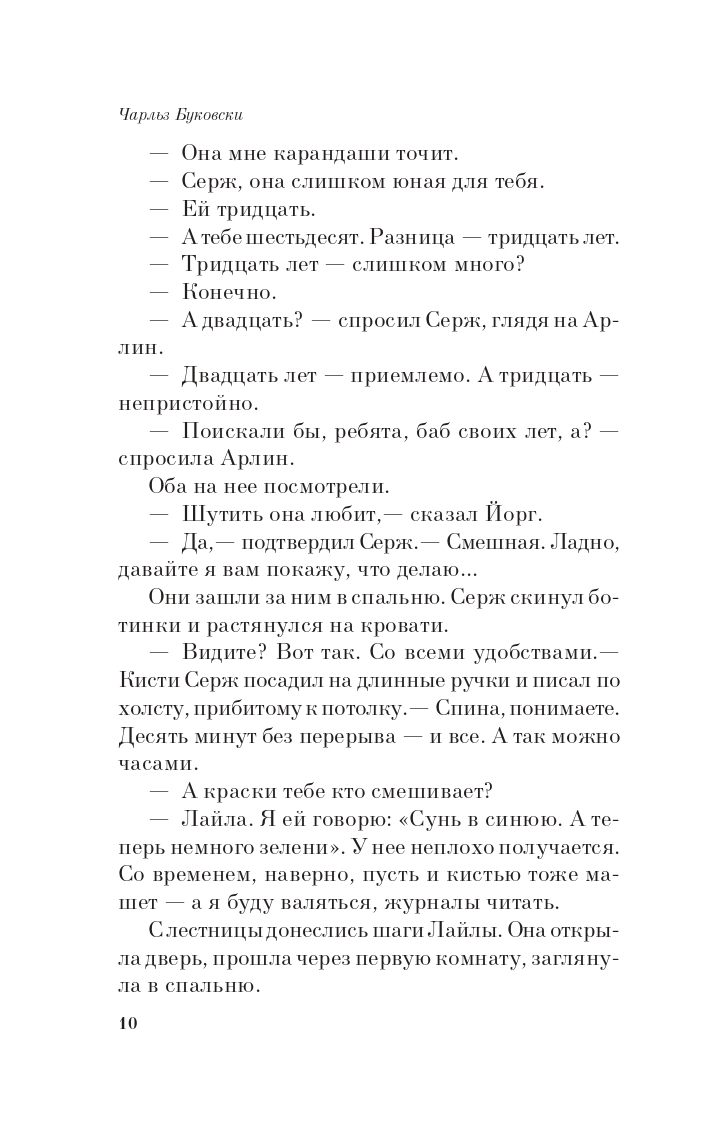 Чарльз Буковски

— Она мне карандаши точит.

— Серж, она слишком юная для тебя.

— Ей тридцать.

— А тебе шестьдесят. Разница — тридцать лет.

— Тридцать лет — слишком много?

— Конечно.

— А двадцать? — спросил Серж, глядя на Арлин.

— Двадцать лет — приемлемо. А тридцать — непристойно.

— Поискали бы, ребята, баб своих лет, а? — спросила Арлин.

Оба на нее посмотрели.

— Шутить она любит,— сказал Йорг.

— Да,— подтвердил Серж.— Смешная. Ладно, давайте я вам покажу, что делаю...

Они зашли за ним в спальню. Серж скинул ботинки и растянулся на кровати.

— Видите? Вот так. Со всеми удобствами.— Кисти Серж посадил на длинные ручки и писал по холсту, прибитому к потолку.— Спина, понимаете. Десять минут без перерыва — и все. А так можно часами.

— А краски тебе кто смешивает?

— Лайла. Я ей говорю: «Сунь в синюю. А теперь немного зелени». У нее неплохо получается. Со временем, наверно, пусть и кистью тоже машет — а я буду валяться, журналы читать.

С лестницы донеслись шаги Лайлы. Она открыла дверь, прошла через первую комнату, заглянула в спальню.

10